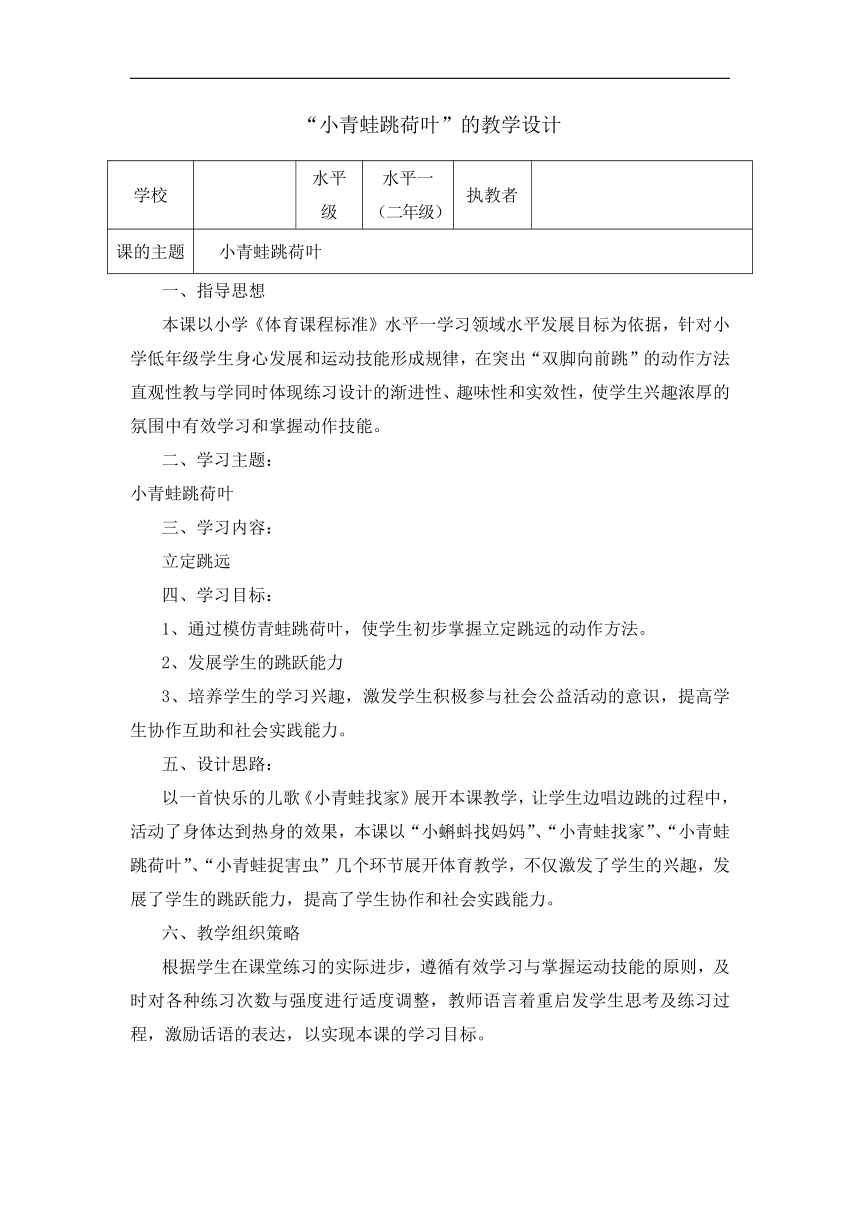 “小青蛙跳荷叶”的教学设计

| 学校 | | 水平级 | 水平一（二年级） | 执教者 | |
|---|---|---|---|---|---|
| 课的主题 | 小青蛙跳荷叶 | | | | |

一、指导思想

本课以小学《体育课程标准》水平一学习领域水平发展目标为依据，针对小学低年级学生身心发展和运动技能形成规律，在突出“双脚向前跳”的动作方法直观性教与学同时体现练习设计的渐进性、趣味性和实效性，使学生兴趣浓厚的氛围中有效学习和掌握动作技能。

二、学习主题：

小青蛙跳荷叶

三、学习内容：

立定跳远

四、学习目标：

1、通过模仿青蛙跳荷叶，使学生初步掌握立定跳远的动作方法。

2、发展学生的跳跃能力

3、培养学生的学习兴趣，激发学生积极参与社会公益活动的意识，提高学生协作互助和社会实践能力。

五、设计思路：

以一首快乐的儿歌《小青蛙找家》展开本课教学，让学生边唱边跳的过程中，活动了身体达到热身的效果，本课以“小蝌蚪找妈妈”、“小青蛙找家”、“小青蛙跳荷叶”、“小青蛙捉害虫”几个环节展开体育教学，不仅激发了学生的兴趣，发展了学生的跳跃能力，提高了学生协作和社会实践能力。

六、教学组织策略

根据学生在课堂练习的实际进步，遵循有效学习与掌握运动技能的原则，及时对各种练习次数与强度进行适度调整，教师语言着重启发学生思考及练习过程，激励话语的表达，以实现本课的学习目标。